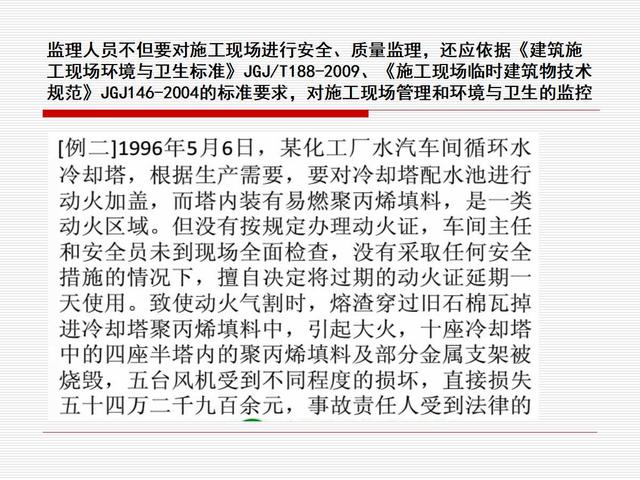 监理人员不但要对施工现场进行安全、质量监理，还应依据《建筑施工现场环境与卫生标准》JGJ/T188-2009、《施工现场临时建筑物技术规范》JGJ146-2004的标准要求，对施工现场管理和环境与卫生的监控

[例二]1996年5月6日，某化工厂水汽车间循环水冷却塔，根据生产需要，要对冷却塔配水池进行动火加盖，而塔内装有易燃聚丙烯填料，是一类动火区域。但没有按规定办理动火证，车间主任和安全员未到现场全面检查，没有采取任何安全措施的情况下，擅自决定将过期的动火证延期一天使用。致使动火气割时，熔渣穿过旧石棉瓦掉进冷却塔聚丙烯填料中，引起大火，十座冷却塔中的四座半塔内的聚丙烯填料及部分金属支架被烧毁，五台风机受到不同程度的损坏，直接损失五十四万二千九百余元，事故责任人受到法律的